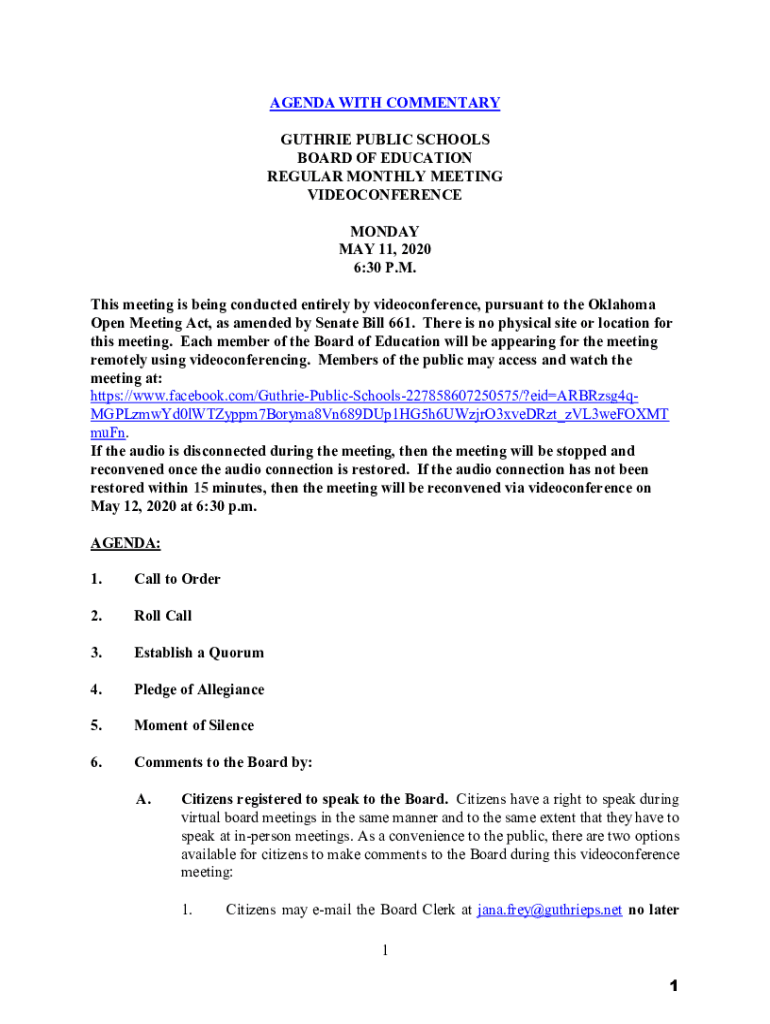 AGENDA WITH COMMENTARY

GUTHRIE PUBLIC SCHOOLS
BOARD OF EDUCATION
REGULAR MONTHLY MEETING
VIDEOCONFERENCE

MONDAY
MAY 11, 2020
6:30 P.M.

This meeting is being conducted entirely by videoconference, pursuant to the Oklahoma Open Meeting Act, as amended by Senate Bill 661. There is no physical site or location for this meeting. Each member of the Board of Education will be appearing for the meeting remotely using videoconferencing. Members of the public may access and watch the meeting at: https://www.facebook.com/Guthrie-Public-Schools-227858607250575/?eid=ARBRzsg4q-MGPLzmwYd0lWTZyppm7Boryma8Vn689DUp1HG5h6UWzjrO3xveDRzt_zVL3weFOXMTmuFn.
If the audio is disconnected during the meeting, then the meeting will be stopped and reconvened once the audio connection is restored. If the audio connection has not been restored within 15 minutes, then the meeting will be reconvened via videoconference on May 12, 2020 at 6:30 p.m.

AGENDA:

1. Call to Order

2. Roll Call

3. Establish a Quorum

4. Pledge of Allegiance

5. Moment of Silence

6. Comments to the Board by:

A. Citizens registered to speak to the Board. Citizens have a right to speak during virtual board meetings in the same manner and to the same extent that they have to speak at in-person meetings. As a convenience to the public, there are two options available for citizens to make comments to the Board during this videoconference meeting:

1. Citizens may e-mail the Board Clerk at jana.frey@guthrieps.net no later

1

1